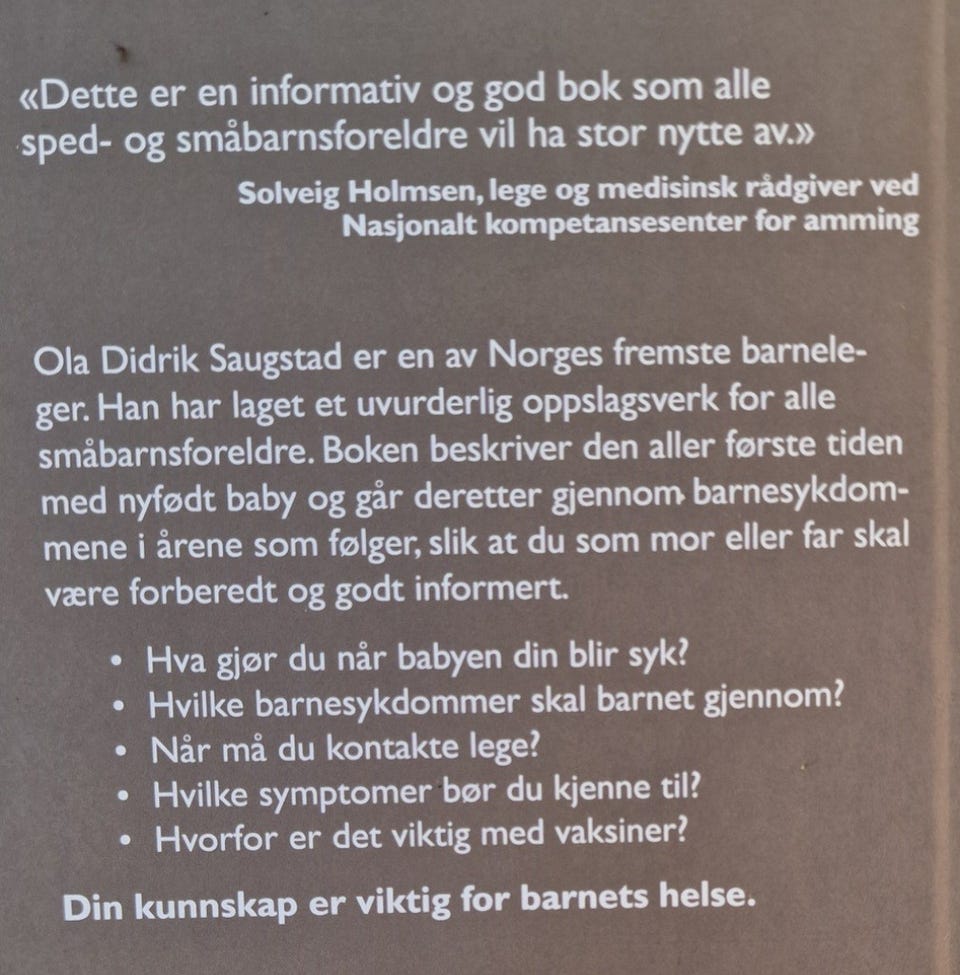 «Dette er en informativ og god bok som alle sped- og småbarnsforeldre vil ha stor nytte av.»

Solveig Holmsen, lege og medisinsk rådgiver ved Nasjonalt kompetansesenter for amming

Ola Didrik Saugstad er en av Norges fremste barneleger. Han har laget et uvurderlig oppslagsverk for alle småbarnsforeldre. Boken beskriver den aller første tiden med nyfødt baby og går deretter gjennom barnesykdommene i årene som følger, slik at du som mor eller far skal være forberedt og godt informert.

• Hva gjør du når babyen din blir syk?
• Hvilke barnesykdommer skal barnet gjennom?
• Når må du kontakte lege?
• Hvilke symptomer bør du kjenne til?
• Hvorfor er det viktig med vaksiner?

Din kunnskap er viktig for barnets helse.